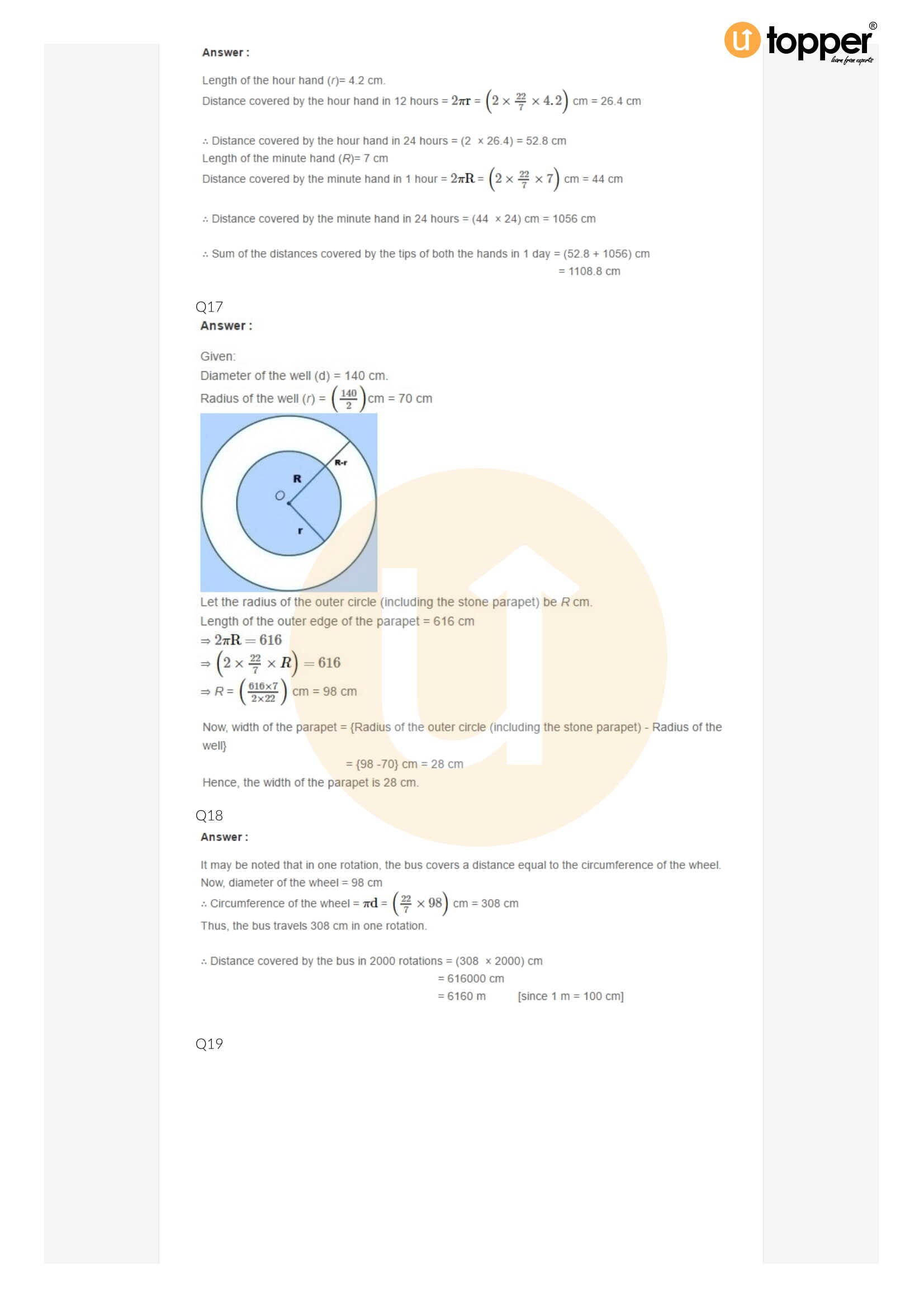 topper
learn from experts

Answer :

Length of the hour hand ($r$)= 4.2 cm.
Distance covered by the hour hand in 12 hours = $2\pi r$ = $\left(2 \times \frac{22}{7} \times 4.2\right)$ cm = 26.4 cm

∴ Distance covered by the hour hand in 24 hours = (2 × 26.4) = 52.8 cm
Length of the minute hand ($R$)= 7 cm
Distance covered by the minute hand in 1 hour = $2\pi R$ = $\left(2 \times \frac{22}{7} \times 7\right)$ cm = 44 cm

∴ Distance covered by the minute hand in 24 hours = (44 × 24) cm = 1056 cm

∴ Sum of the distances covered by the tips of both the hands in 1 day = (52.8 + 1056) cm
= 1108.8 cm

Q17
Answer :

Given:
Diameter of the well (d) = 140 cm.
Radius of the well ($r$) = $\left(\frac{140}{2}\right)$cm = 70 cm

R-r
R
O
r

Let the radius of the outer circle (including the stone parapet) be $R$ cm.
Length of the outer edge of the parapet = 616 cm
⇒ $2\pi R = 616$
⇒ $\left(2 \times \frac{22}{7} \times R\right) = 616$
⇒ $R$ = $\left(\frac{616 \times 7}{2 \times 22}\right)$ cm = 98 cm

Now, width of the parapet = {Radius of the outer circle (including the stone parapet) - Radius of the well}
= {98 -70} cm = 28 cm
Hence, the width of the parapet is 28 cm.

Q18
Answer :

It may be noted that in one rotation, the bus covers a distance equal to the circumference of the wheel.
Now, diameter of the wheel = 98 cm
∴ Circumference of the wheel = $\pi d$ = $\left(\frac{22}{7} \times 98\right)$ cm = 308 cm
Thus, the bus travels 308 cm in one rotation.

∴ Distance covered by the bus in 2000 rotations = (308 × 2000) cm
= 616000 cm
= 6160 m [since 1 m = 100 cm]

Q19